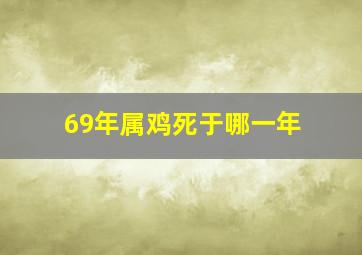 69年属鸡死于哪一年